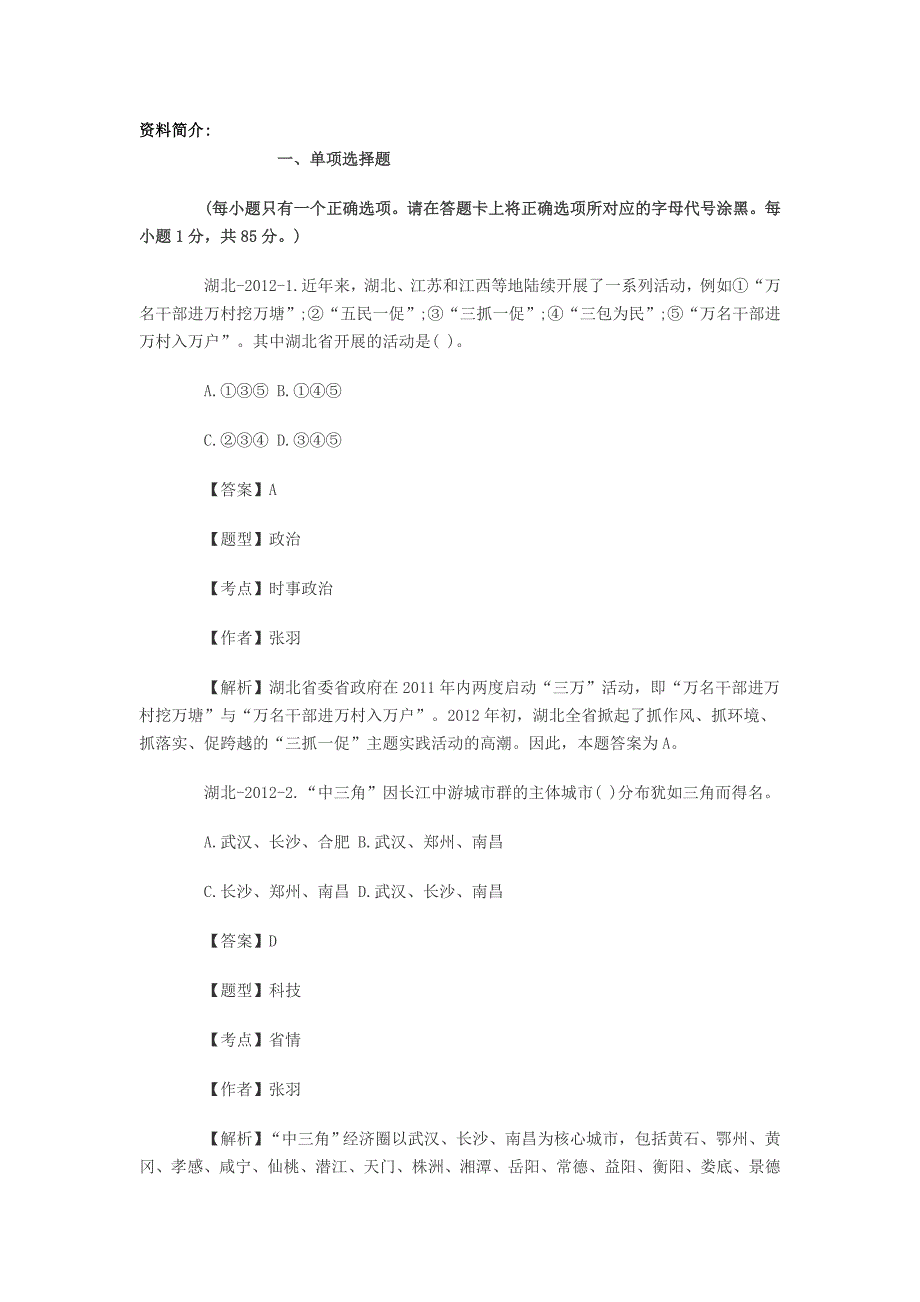 资料简介：

一、单项选择题

（每小题只有一个正确选项。请在答题卡上将正确选项所对应的字母代号涂黑。每小题 1 分，共 85 分。）

湖北-2012-1.近年来，湖北、江苏和江西等地陆续开展了一系列活动，例如①“万名干部进万村挖万塘”;②“五民一促”;③“三抓一促”;④“三包为民”;⑤“万名干部进万村入万户”。其中湖北省开展的活动是( )。

A.①③⑤ B.①④⑤

C.②③④ D.③④⑤

【答案】A

【题型】政治

【考点】时事政治

【作者】张羽

【解析】湖北省委省政府在 2011 年内两度启动“三万”活动，即“万名干部进万村挖万塘”与“万名干部进万村入万户”。2012 年初，湖北全省掀起了抓作风、抓环境、抓落实、促跨越的“三抓一促”主题实践活动的高潮。因此，本题答案为 A。

湖北-2012-2.“中三角”因长江中游城市群的主体城市( )分布犹如三角而得名。

A.武汉、长沙、合肥 B.武汉、郑州、南昌

C.长沙、郑州、南昌 D.武汉、长沙、南昌

【答案】D

【题型】科技

【考点】省情

【作者】张羽

【解析】“中三角”经济圈以武汉、长沙、南昌为核心城市，包括黄石、鄂州、黄冈、孝感、咸宁、仙桃、潜江、天门、株洲、湘潭、岳阳、常德、益阳、衡阳、娄底、景德